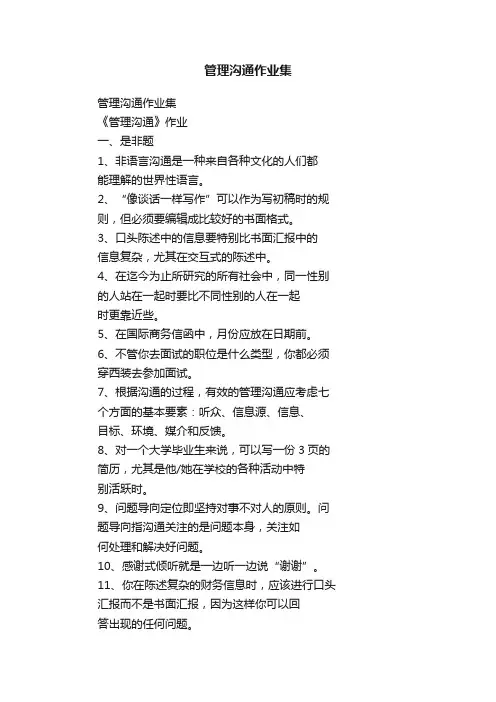 管理沟通作业集

管理沟通作业集
《管理沟通》作业
一、是非题
1、非语言沟通是一种来自各种文化的人们都能理解的世界性语言。
2、“像谈话一样写作”可以作为写初稿时的规则，但必须要编辑成比较好的书面格式。
3、口头陈述中的信息要特别比书面汇报中的信息复杂，尤其在交互式的陈述中。
4、在迄今为止所研究的所有社会中，同一性别的人站在一起时要比不同性别的人在一起时更靠近些。
5、在国际商务信函中，月份应放在日期前。
6、不管你去面试的职位是什么类型，你都必须穿西装去参加面试。
7、根据沟通的过程，有效的管理沟通应考虑七个方面的基本要素：听众、信息源、信息、目标、环境、媒介和反馈。
8、对一个大学毕业生来说，可以写一份 3 页的简历，尤其是他/她在学校的各种活动中特别活跃时。
9、问题导向定位即坚持对事不对人的原则。问题导向指沟通关注的是问题本身，关注如何处理和解决好问题。
10、感谢式倾听就是一边听一边说“谢谢”。
11、你在陈述复杂的财务信息时，应该进行口头汇报而不是书面汇报，因为这样你可以回答出现的任何问题。